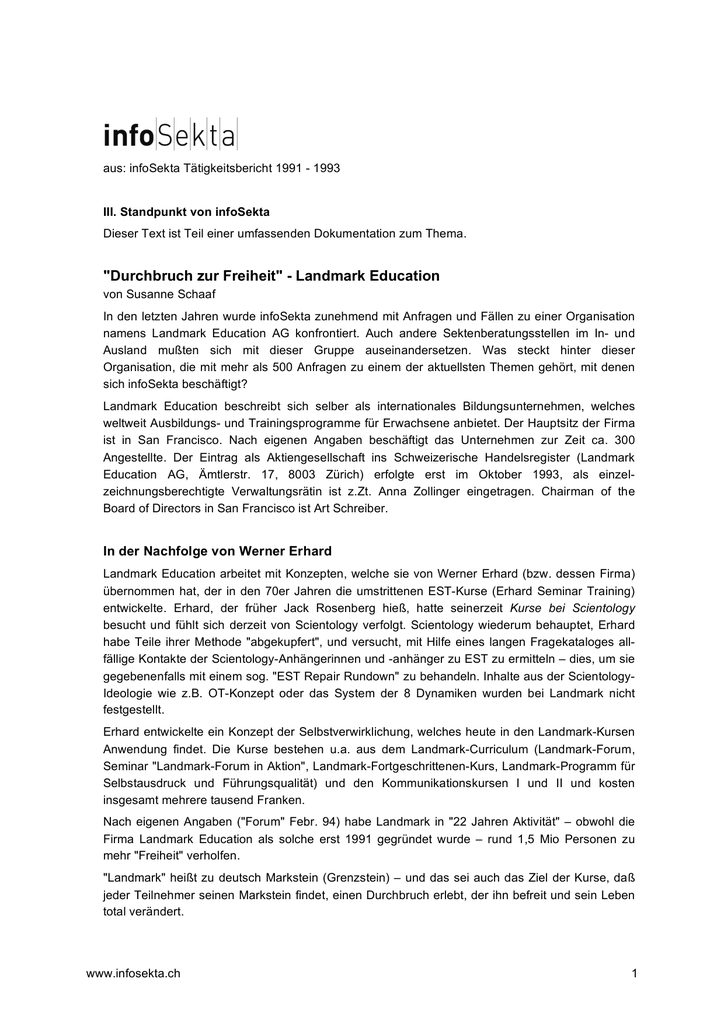 infoSekta

aus: infoSekta Tätigkeitsbericht 1991 - 1993

III. Standpunkt von infoSekta

Dieser Text ist Teil einer umfassenden Dokumentation zum Thema.

"Durchbruch zur Freiheit" - Landmark Education

von Susanne Schaaf

In den letzten Jahren wurde infoSekta zunehmend mit Anfragen und Fällen zu einer Organisation namens Landmark Education AG konfrontiert. Auch andere Sektenberatungsstellen im In- und Ausland mußten sich mit dieser Gruppe auseinandersetzen. Was steckt hinter dieser Organisation, die mit mehr als 500 Anfragen zu einem der aktuellsten Themen gehört, mit denen sich infoSekta beschäftigt?

Landmark Education beschreibt sich selber als internationales Bildungsunternehmen, welches weltweit Ausbildungs- und Trainingsprogramme für Erwachsene anbietet. Der Hauptsitz der Firma ist in San Francisco. Nach eigenen Angaben beschäftigt das Unternehmen zur Zeit ca. 300 Angestellte. Der Eintrag als Aktiengesellschaft ins Schweizerische Handelsregister (Landmark Education AG, Ämtlerstr. 17, 8003 Zürich) erfolgte erst im Oktober 1993, als einzelzeichnungsberechtigte Verwaltungsrätin ist z.Zt. Anna Zollinger eingetragen. Chairman of the Board of Directors in San Francisco ist Art Schreiber.

In der Nachfolge von Werner Erhard

Landmark Education arbeitet mit Konzepten, welche sie von Werner Erhard (bzw. dessen Firma) übernommen hat, der in den 70er Jahren die umstrittenen EST-Kurse (Erhard Seminar Training) entwickelte. Erhard, der früher Jack Rosenberg hieß, hatte seinerzeit Kurse bei Scientology besucht und fühlt sich derzeit von Scientology verfolgt. Scientology wiederum behauptet, Erhard habe Teile ihrer Methode "abgekupfert", und versucht, mit Hilfe eines langen Fragekataloges allfällige Kontakte der Scientology-Anhängerinnen und -anhänger zu EST zu ermitteln – dies, um sie gegebenenfalls mit einem sog. "EST Repair Rundown" zu behandeln. Inhalte aus der Scientology-Ideologie wie z.B. OT-Konzept oder das System der 8 Dynamiken wurden bei Landmark nicht festgestellt.

Erhard entwickelte ein Konzept der Selbstverwirklichung, welches heute in den Landmark-Kursen Anwendung findet. Die Kurse bestehen u.a. aus dem Landmark-Curriculum (Landmark-Forum, Seminar "Landmark-Forum in Aktion", Landmark-Fortgeschrittenen-Kurs, Landmark-Programm für Selbstausdruck und Führungsqualität) und den Kommunikationskursen I und II und kosten insgesamt mehrere tausend Franken.

Nach eigenen Angaben ("Forum" Febr. 94) habe Landmark in "22 Jahren Aktivität" – obwohl die Firma Landmark Education als solche erst 1991 gegründet wurde – rund 1,5 Mio Personen zu mehr "Freiheit" verholfen.

"Landmark" heißt zu deutsch Markstein (Grenzstein) – und das sei auch das Ziel der Kurse, daß jeder Teilnehmer seinen Markstein findet, einen Durchbruch erlebt, der ihn befreit und sein Leben total verändert.

www.infosekta.ch 1